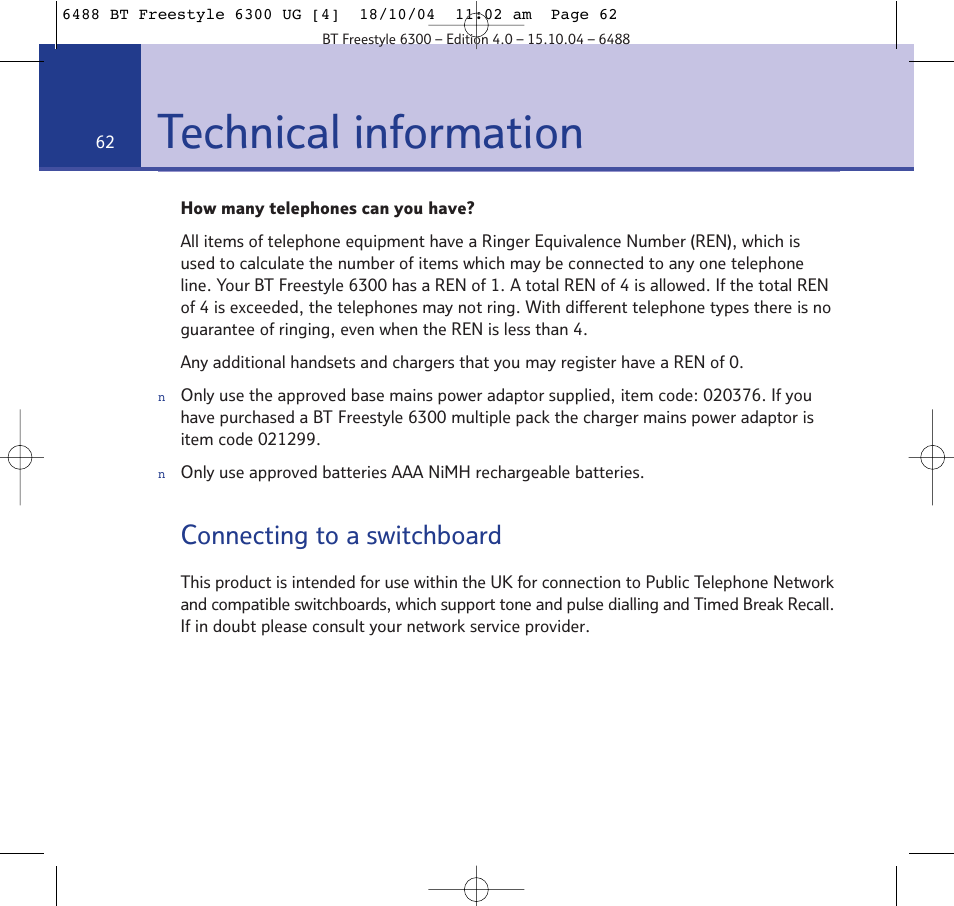 6488 BT Freestyle 6300 UG [4] 18/10/04 11:02 am Page 62

BT Freestyle 6300 – Edition 4.0 – 15.10.04 – 6488

62

Technical information

How many telephones can you have?

All items of telephone equipment have a Ringer Equivalence Number (REN), which is used to calculate the number of items which may be connected to any one telephone line. Your BT Freestyle 6300 has a REN of 1. A total REN of 4 is allowed. If the total REN of 4 is exceeded, the telephones may not ring. With different telephone types there is no guarantee of ringing, even when the REN is less than 4.

Any additional handsets and chargers that you may register have a REN of 0.

n Only use the approved base mains power adaptor supplied, item code: 020376. If you have purchased a BT Freestyle 6300 multiple pack the charger mains power adaptor is item code 021299.

n Only use approved batteries AAA NiMH rechargeable batteries.

Connecting to a switchboard

This product is intended for use within the UK for connection to Public Telephone Network and compatible switchboards, which support tone and pulse dialling and Timed Break Recall. If in doubt please consult your network service provider.